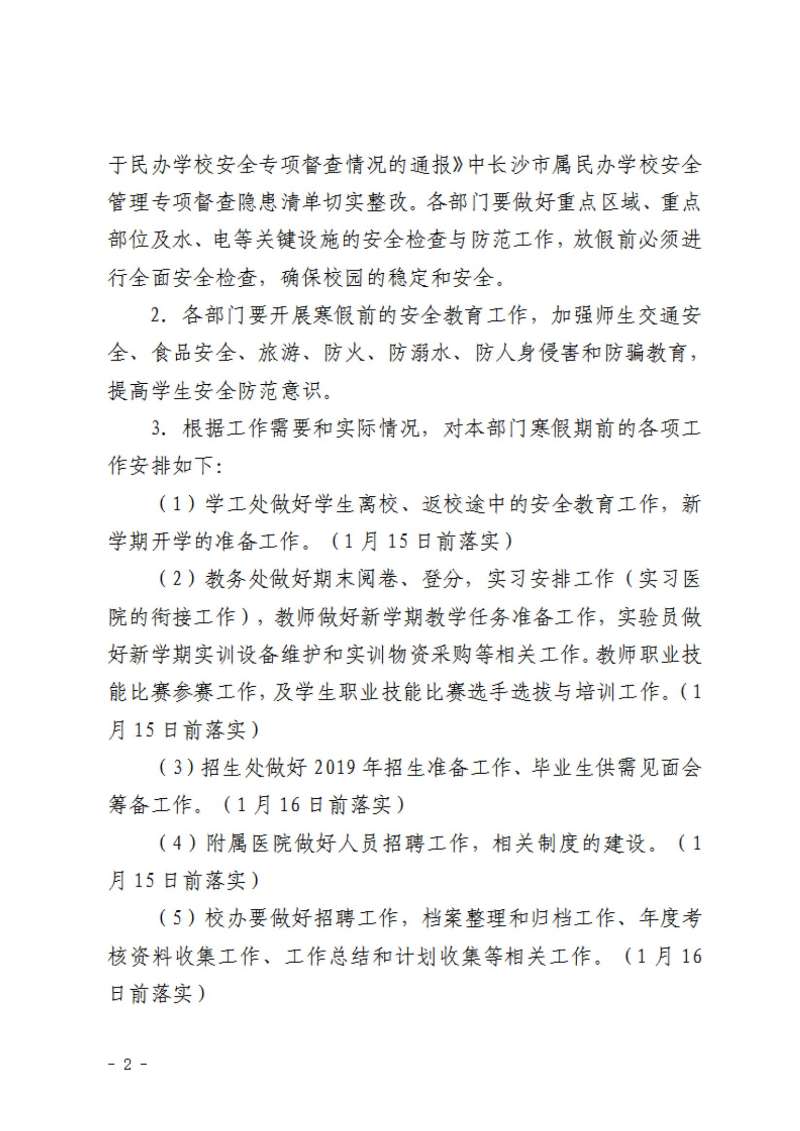 于民办学校安全专项督查情况的通报》中长沙市属民办学校安全管理专项督查隐患清单切实整改。各部门要做好重点区域、重点部位及水、电等关键设施的安全检查与防范工作，放假前必须进行全面安全检查，确保校园的稳定和安全。

2. 各部门要开展寒假前的安全教育工作，加强师生交通安全、食品安全、旅游、防火、防溺水、防人身侵害和防骗教育，提高学生安全防范意识。

3. 根据工作需要和实际情况，对本部门寒假期前的各项工作安排如下：

（1）学工处做好学生离校、返校途中的安全教育工作，新学期开学的准备工作。（1月15日前落实）

（2）教务处做好期末阅卷、登分，实习安排工作（实习医院的衔接工作），教师做好新学期教学任务准备工作，实验员做好新学期实训设备维护和实训物资采购等相关工作。教师职业技能比赛参赛工作，及学生职业技能比赛选手选拔与培训工作。（1月15日前落实）

（3）招生处做好2019年招生准备工作、毕业生供需见面会筹备工作。（1月16日前落实）

（4）附属医院做好人员招聘工作，相关制度的建设。（1月15日前落实）

（5）校办要做好招聘工作，档案整理和归档工作、年度考核资料收集工作、工作总结和计划收集等相关工作。（1月16日前落实）

- 2 -